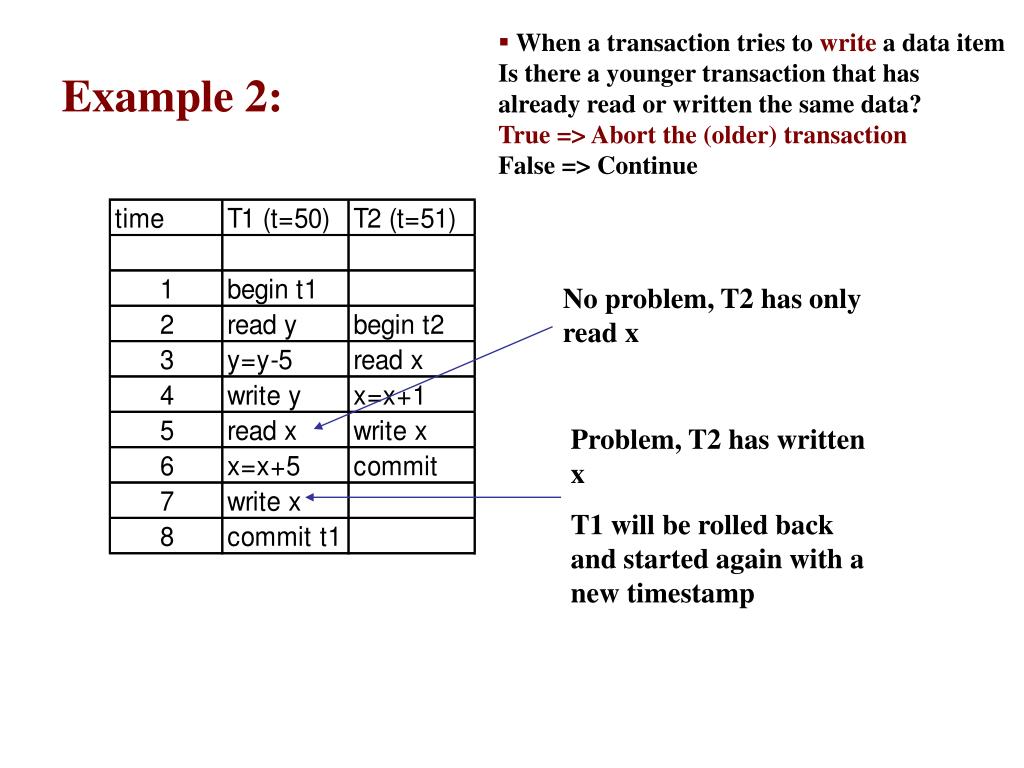 Example 2:

▪ When a transaction tries to write a data item
Is there a younger transaction that has already read or written the same data?
True => Abort the (older) transaction
False => Continue

| time | T1 (t=50) | T2 (t=51) |
|---|---|---|
| | | |
| 1 | begin t1 | |
| 2 | read y | begin t2 |
| 3 | y=y-5 | read x |
| 4 | write y | x=x+1 |
| 5 | read x | write x |
| 6 | x=x+5 | commit |
| 7 | write x | |
| 8 | commit t1 | |

No problem, T2 has only read x

Problem, T2 has written x

T1 will be rolled back and started again with a new timestamp